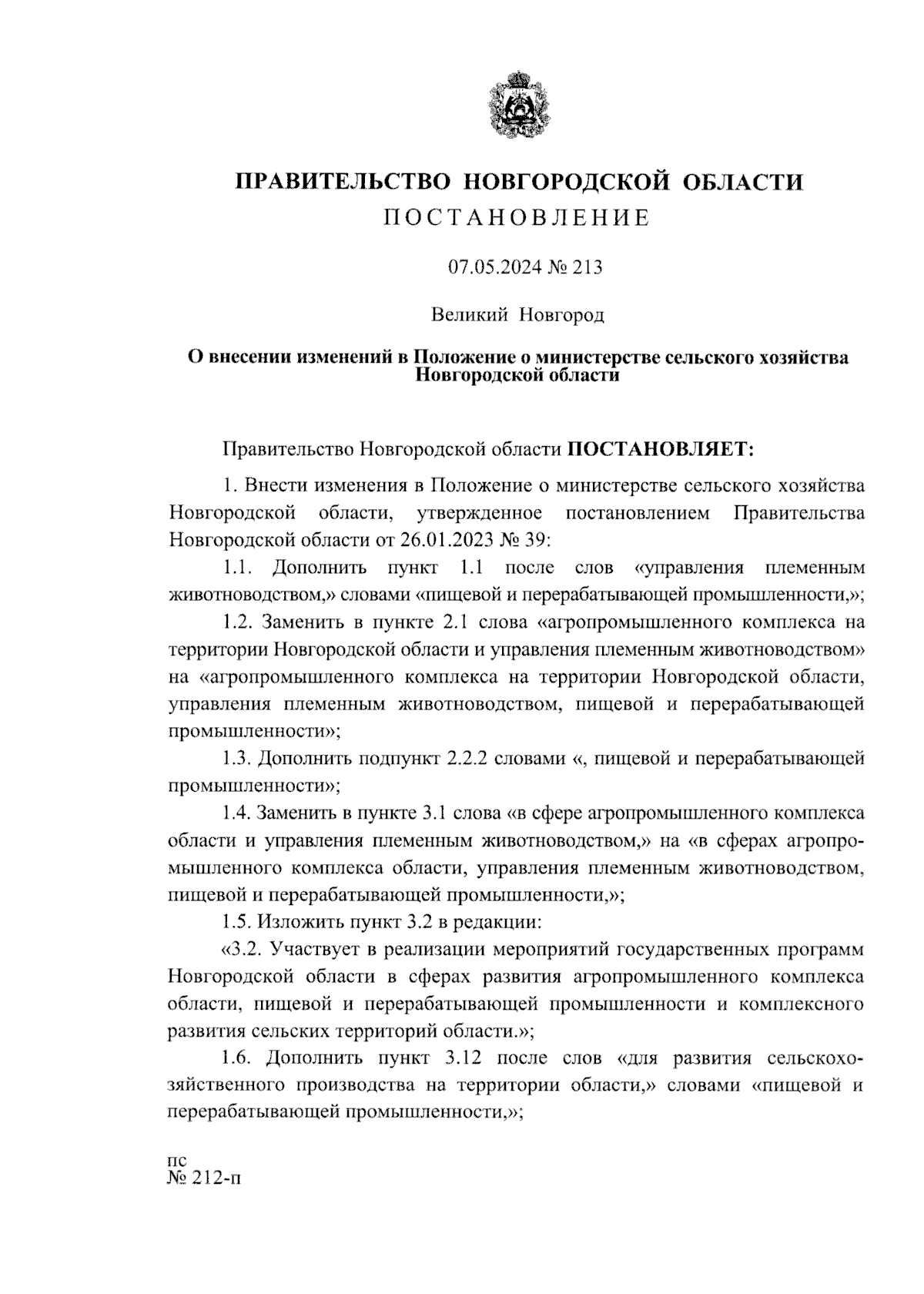 ПРАВИТЕЛЬСТВО НОВГОРОДСКОЙ ОБЛАСТИ
ПОСТАНОВЛЕНИЕ

07.05.2024 № 213

Великий Новгород

О внесении изменений в Положение о министерстве сельского хозяйства Новгородской области

Правительство Новгородской области ПОСТАНОВЛЯЕТ:

1. Внести изменения в Положение о министерстве сельского хозяйства Новгородской области, утвержденное постановлением Правительства Новгородской области от 26.01.2023 № 39:

1.1. Дополнить пункт 1.1 после слов «управления племенным животноводством,» словами «пищевой и перерабатывающей промышленности,»;

1.2. Заменить в пункте 2.1 слова «агропромышленного комплекса на территории Новгородской области и управления племенным животноводством» на «агропромышленного комплекса на территории Новгородской области, управления племенным животноводством, пищевой и перерабатывающей промышленности»;

1.3. Дополнить подпункт 2.2.2 словами «, пищевой и перерабатывающей промышленности»;

1.4. Заменить в пункте 3.1 слова «в сфере агропромышленного комплекса области и управления племенным животноводством,» на «в сферах агропромышленного комплекса области, управления племенным животноводством, пищевой и перерабатывающей промышленности,»;

1.5. Изложить пункт 3.2 в редакции:

«3.2. Участвует в реализации мероприятий государственных программ Новгородской области в сферах развития агропромышленного комплекса области, пищевой и перерабатывающей промышленности и комплексного развития сельских территорий области.»;

1.6. Дополнить пункт 3.12 после слов «для развития сельскохозяйственного производства на территории области,» словами «пищевой и перерабатывающей промышленности,»;

пс
№ 212-п